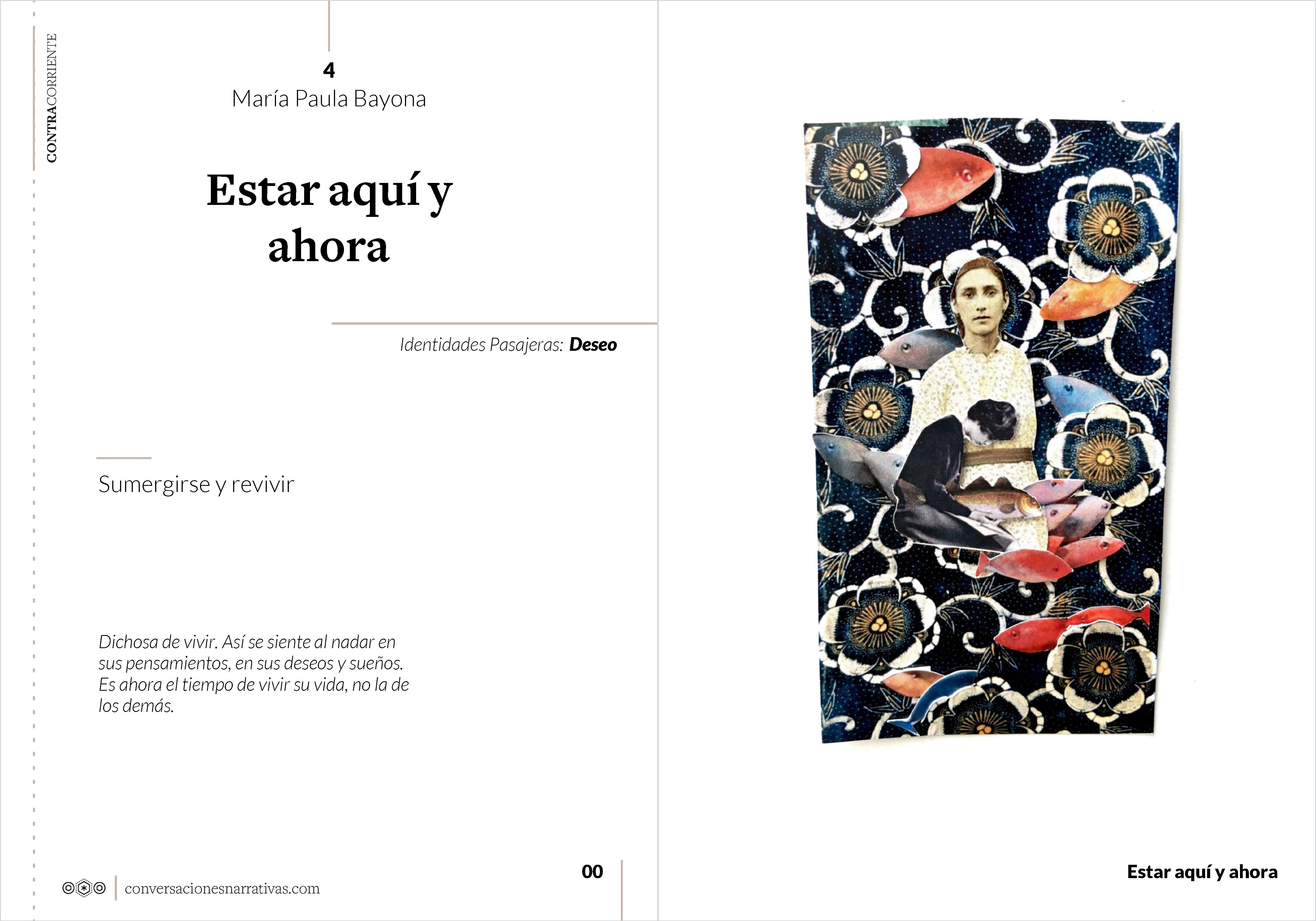 CONTRACORRIENTE

4
María Paula Bayona

Estar aquí y ahora

Identidades Pasajeras: Deseo

Sumergirse y revivir

Dichosa de vivir. Así se siente al nadar en sus pensamientos, en sus deseos y sueños. Es ahora el tiempo de vivir su vida, no la de los demás.

conversacionesnarrativas.com

00

Estar aquí y ahora